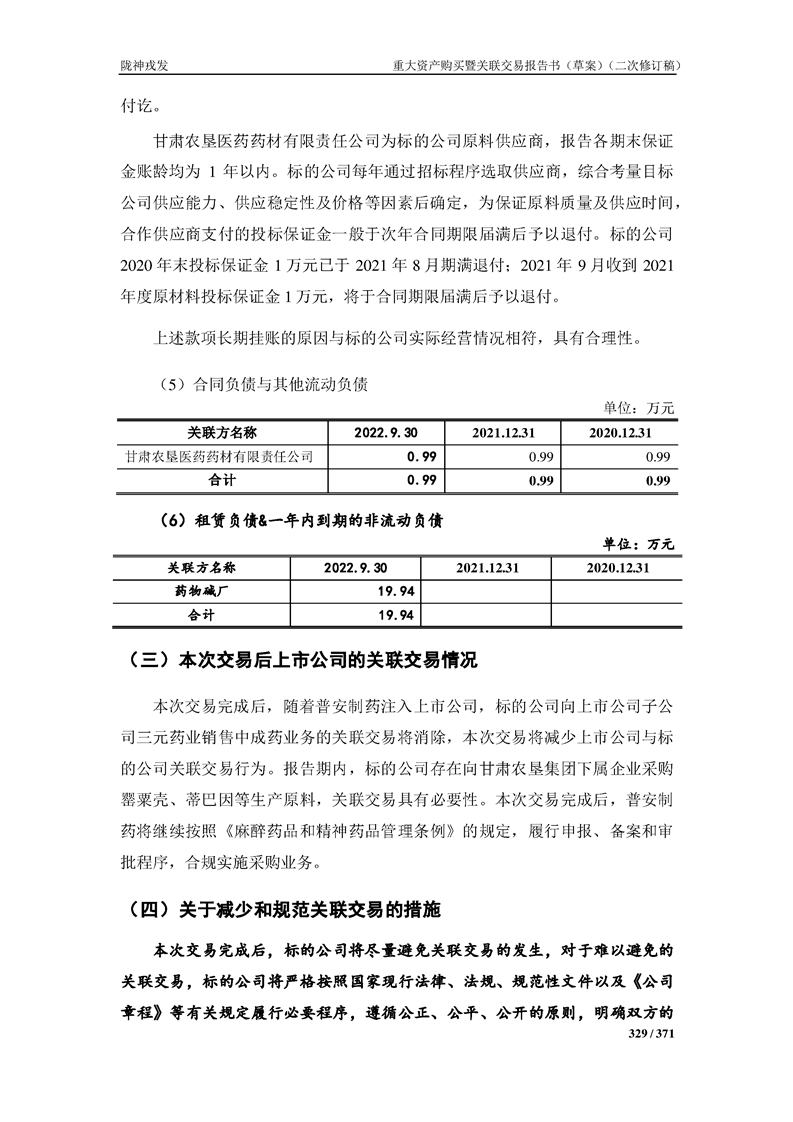 陇神戎发　　重大资产购买暨关联交易报告书（草案）（二次修订稿）

付讫。

甘肃农垦医药药材有限责任公司为标的公司原料供应商，报告各期末保证金账龄均为 1 年以内。标的公司每年通过招标程序选取供应商，综合考量目标公司供应能力、供应稳定性及价格等因素后确定，为保证原料质量及供应时间，合作供应商支付的投标保证金一般于次年合同期限届满后予以退付。标的公司 2020 年末投标保证金 1 万元已于 2021 年 8 月期满退付；2021 年 9 月收到 2021 年度原材料投标保证金 1 万元，将于合同期限届满后予以退付。

上述款项长期挂账的原因与标的公司实际经营情况相符，具有合理性。

（5）合同负债与其他流动负债

单位：万元

| 关联方名称 | 2022.9.30 | 2021.12.31 | 2020.12.31 |
|---|---|---|---|
| 甘肃农垦医药药材有限责任公司 | 0.99 | 0.99 | 0.99 |
| 合计 | 0.99 | 0.99 | 0.99 |

（6）租赁负债&一年内到期的非流动负债

单位：万元

| 关联方名称 | 2022.9.30 | 2021.12.31 | 2020.12.31 |
|---|---|---|---|
| 药物碱厂 | 19.94 | | |
| 合计 | 19.94 | | |

（三）本次交易后上市公司的关联交易情况

本次交易完成后，随着普安制药注入上市公司，标的公司向上市公司子公司三元药业销售中成药业务的关联交易将消除，本次交易将减少上市公司与标的公司关联交易行为。报告期内，标的公司存在向甘肃农垦集团下属企业采购罂粟壳、蒂巴因等生产原料，关联交易具有必要性。本次交易完成后，普安制药将继续按照《麻醉药品和精神药品管理条例》的规定，履行申报、备案和审批程序，合规实施采购业务。

（四）关于减少和规范关联交易的措施

本次交易完成后，标的公司将尽量避免关联交易的发生，对于难以避免的关联交易，标的公司将严格按照国家现行法律、法规、规范性文件以及《公司章程》等有关规定履行必要程序，遵循公正、公平、公开的原则，明确双方的

329 / 371